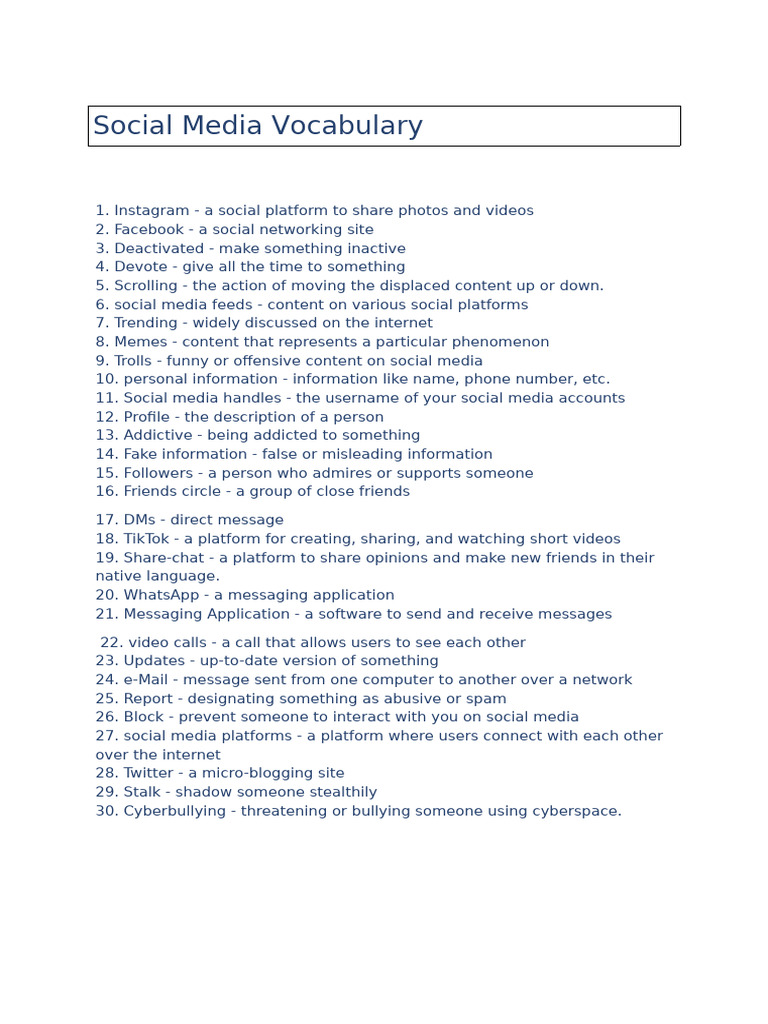 Social Media Vocabulary

1. Instagram - a social platform to share photos and videos
2. Facebook - a social networking site
3. Deactivated - make something inactive
4. Devote - give all the time to something
5. Scrolling - the action of moving the displaced content up or down.
6. social media feeds - content on various social platforms
7. Trending - widely discussed on the internet
8. Memes - content that represents a particular phenomenon
9. Trolls - funny or offensive content on social media
10. personal information - information like name, phone number, etc.
11. Social media handles - the username of your social media accounts
12. Profile - the description of a person
13. Addictive - being addicted to something
14. Fake information - false or misleading information
15. Followers - a person who admires or supports someone
16. Friends circle - a group of close friends

17. DMs - direct message
18. TikTok - a platform for creating, sharing, and watching short videos
19. Share-chat - a platform to share opinions and make new friends in their native language.
20. WhatsApp - a messaging application
21. Messaging Application - a software to send and receive messages

22. video calls - a call that allows users to see each other
23. Updates - up-to-date version of something
24. e-Mail - message sent from one computer to another over a network
25. Report - designating something as abusive or spam
26. Block - prevent someone to interact with you on social media
27. social media platforms - a platform where users connect with each other over the internet
28. Twitter - a micro-blogging site
29. Stalk - shadow someone stealthily
30. Cyberbullying - threatening or bullying someone using cyberspace.